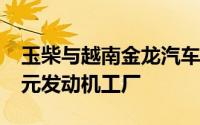 玉柴与越南金龙汽车
元发动机工厂